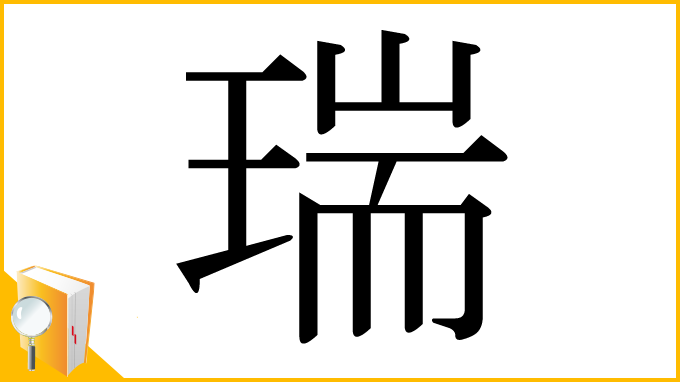 瑞